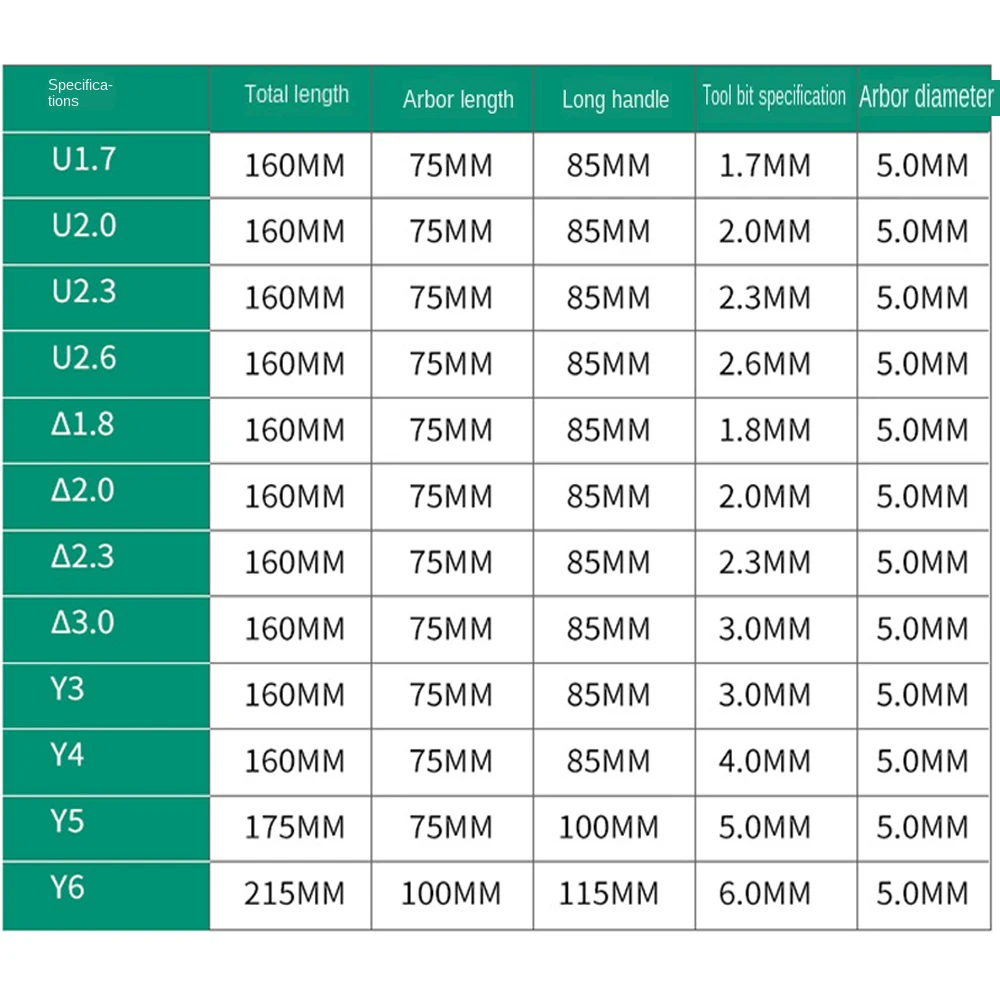 | Specifications | Total length | Arbor length | Long handle | Tool bit specification | Arbor diameter |
|---|---|---|---|---|---|
| U1.7 | 160MM | 75MM | 85MM | 1.7MM | 5.0MM |
| U2.0 | 160MM | 75MM | 85MM | 2.0MM | 5.0MM |
| U2.3 | 160MM | 75MM | 85MM | 2.3MM | 5.0MM |
| U2.6 | 160MM | 75MM | 85MM | 2.6MM | 5.0MM |
| Δ1.8 | 160MM | 75MM | 85MM | 1.8MM | 5.0MM |
| Δ2.0 | 160MM | 75MM | 85MM | 2.0MM | 5.0MM |
| Δ2.3 | 160MM | 75MM | 85MM | 2.3MM | 5.0MM |
| Δ3.0 | 160MM | 75MM | 85MM | 3.0MM | 5.0MM |
| Y3 | 160MM | 75MM | 85MM | 3.0MM | 5.0MM |
| Y4 | 160MM | 75MM | 85MM | 4.0MM | 5.0MM |
| Y5 | 175MM | 75MM | 100MM | 5.0MM | 5.0MM |
| Y6 | 215MM | 100MM | 115MM | 6.0MM | 5.0MM |